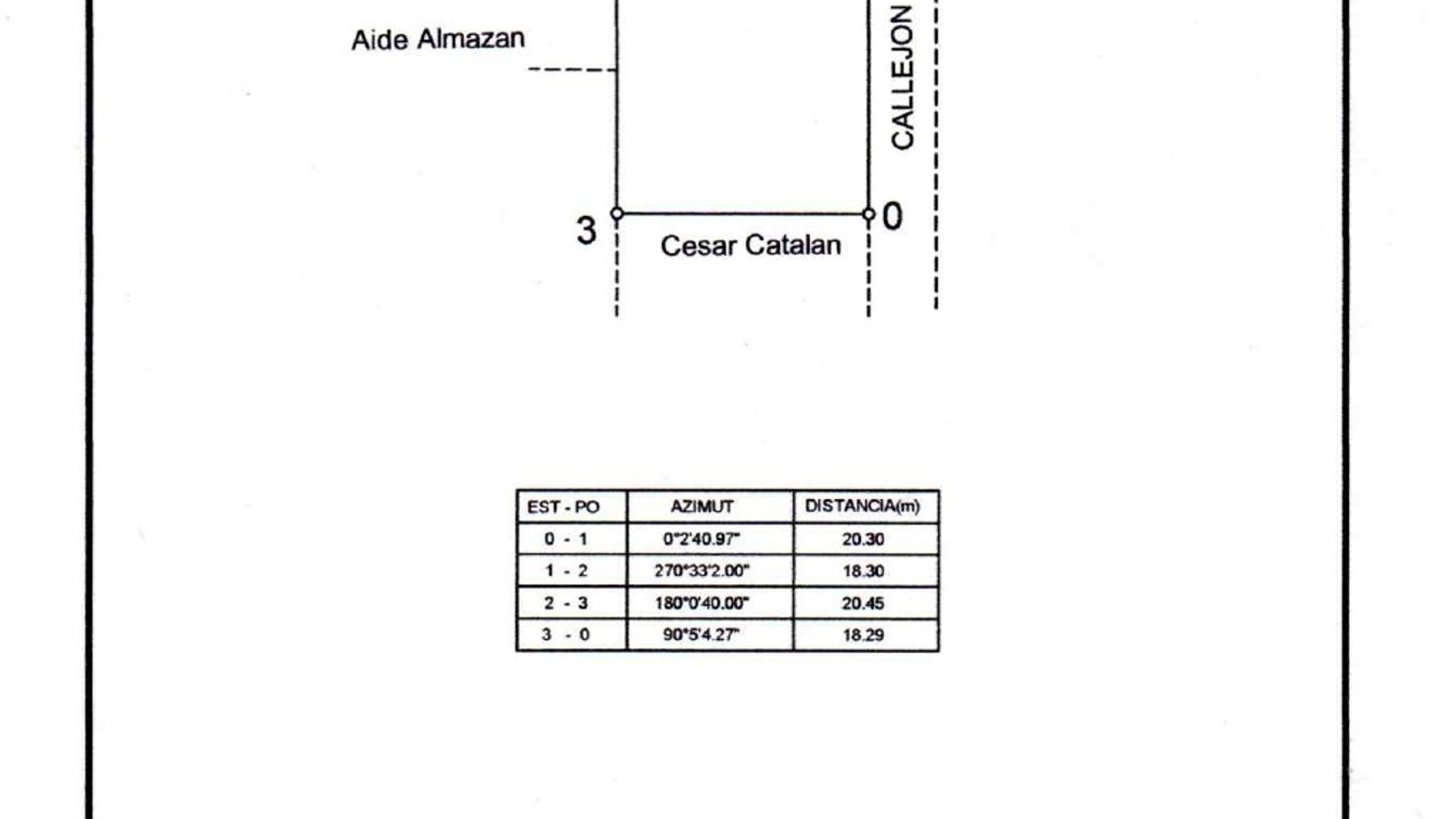 Aide Almazan

CALLEJON

3

0

Cesar Catalan

| EST - PO | AZIMUT | DISTANCIA(m) |
|---|---|---|
| 0 - 1 | 0°2'40.97" | 20.30 |
| 1 - 2 | 270°33'2.00" | 18.30 |
| 2 - 3 | 180°0'40.00" | 20.45 |
| 3 - 0 | 90°5'4.27" | 18.29 |